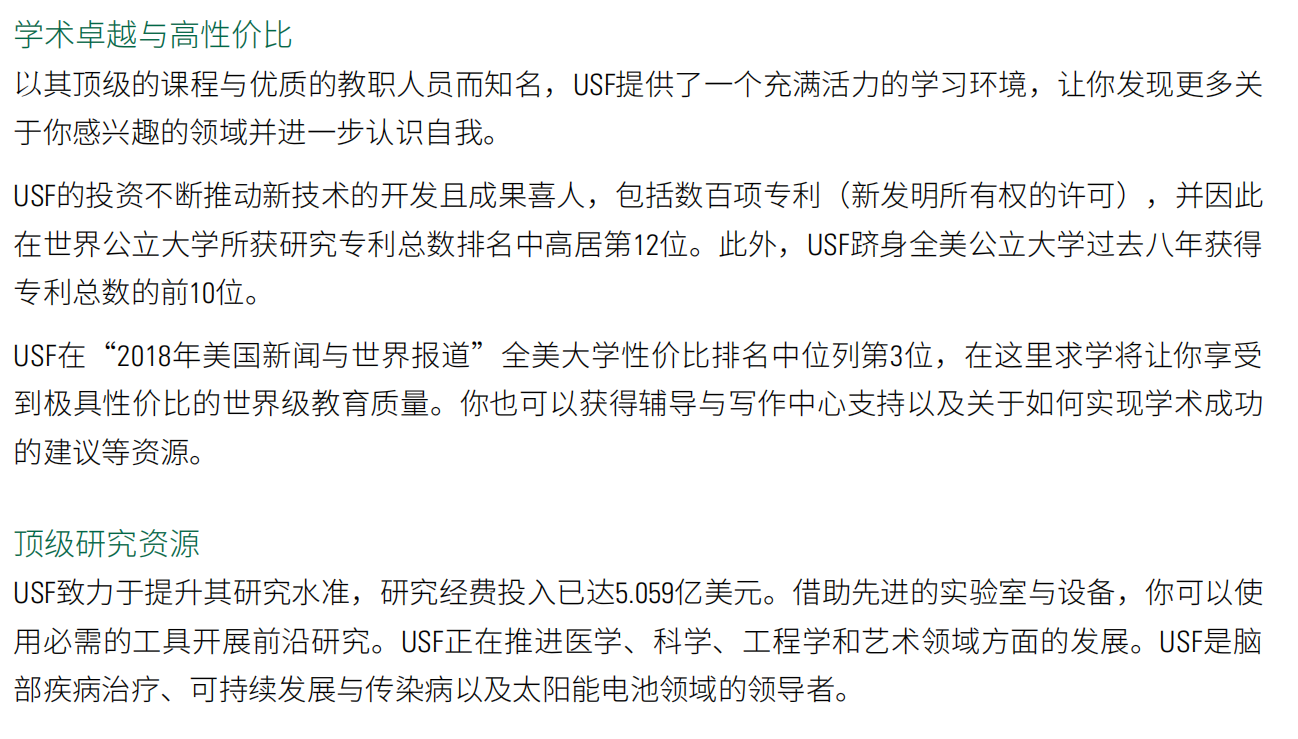 学术卓越与高性价比

以其顶级的课程与优质的教职人员而知名，USF提供了一个充满活力的学习环境，让你发现更多关于你感兴趣的领域并进一步认识自我。

USF的投资不断推动新技术的开发且成果喜人，包括数百项专利（新发明所有权的许可），并因此在世界公立大学所获研究专利总数排名中高居第12位。此外，USF跻身全美公立大学过去八年获得专利总数的前10位。

USF在“2018年美国新闻与世界报道”全美大学性价比排名中位列第3位，在这里求学将让你享受到极具性价比的世界级教育质量。你也可以获得辅导与写作中心支持以及关于如何实现学术成功的建议等资源。

顶级研究资源

USF致力于提升其研究水准，研究经费投入已达5.059亿美元。借助先进的实验室与设备，你可以使用必需的工具开展前沿研究。USF正在推进医学、科学、工程学和艺术领域方面的发展。USF是脑部疾病治疗、可持续发展与传染病以及太阳能电池领域的领导者。